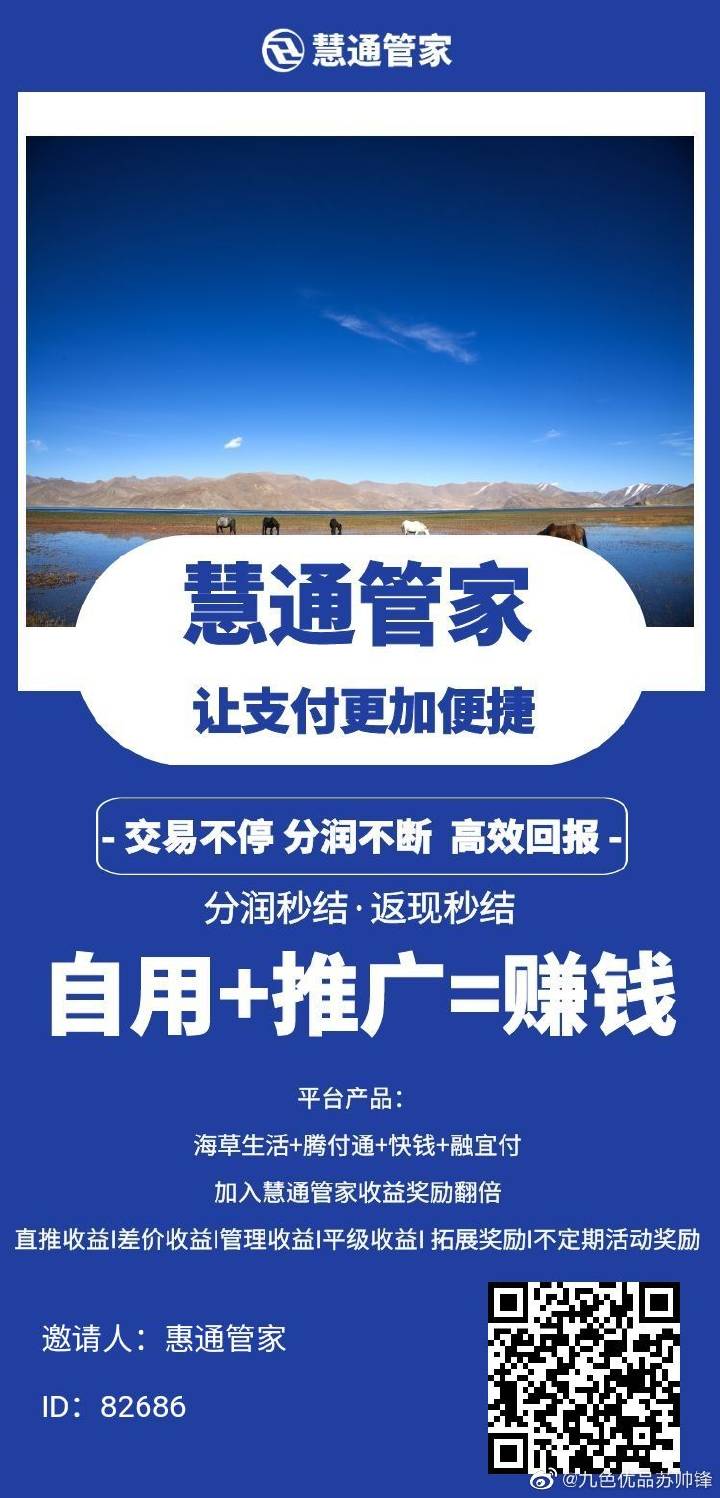 慧通管家

慧通管家

让支付更加便捷

- 交易不停 分润不断 高效回报 -

分润秒结·返现秒结

自用+推广=赚钱

平台产品:

海草生活+腾付通+快钱+融宜付

加入慧通管家收益奖励翻倍

直推收益|差价收益|管理收益|平级收益| 拓展奖励|不定期活动奖励

邀请人：惠通管家

ID：82686

@九色优品苏帅锋